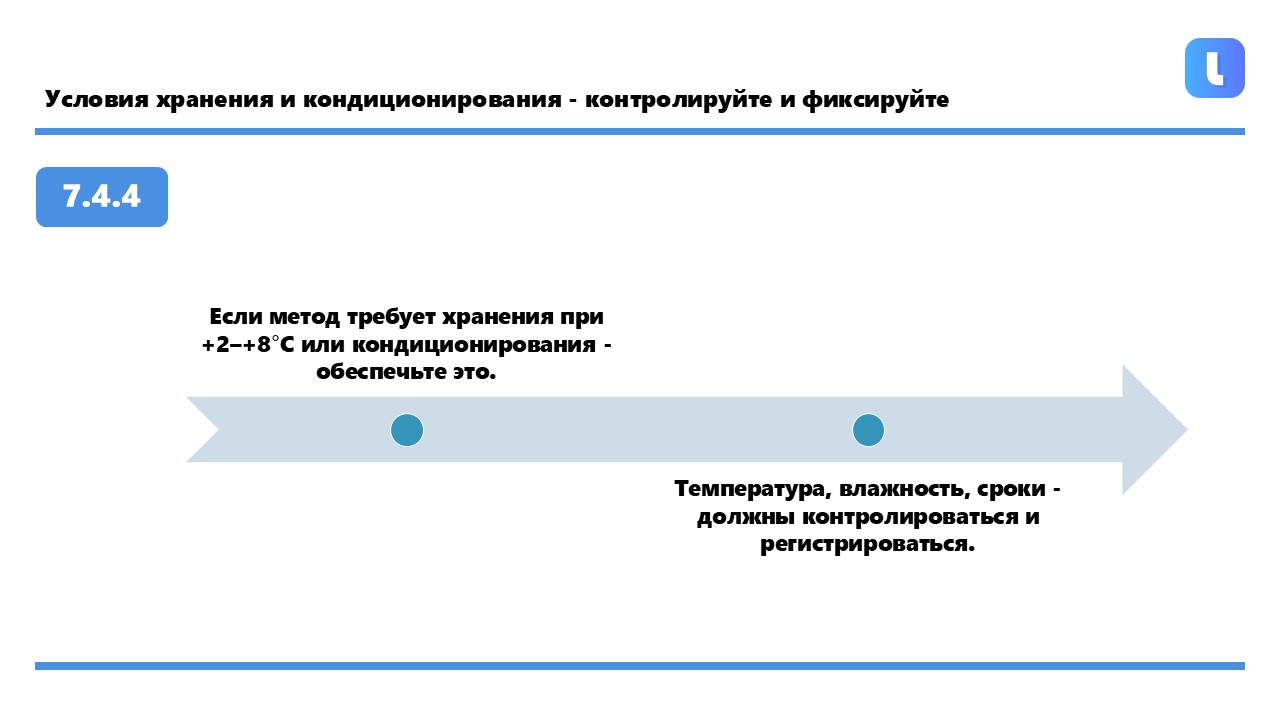 Условия хранения и кондиционирования - контролируйте и фиксируйте

7.4.4

Если метод требует хранения при +2–+8°C или кондиционирования - обеспечьте это.

Температура, влажность, сроки - должны контролироваться и регистрироваться.